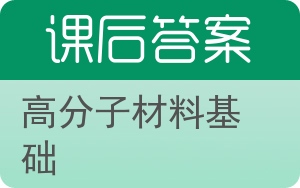 课后答案

高分子材料基础